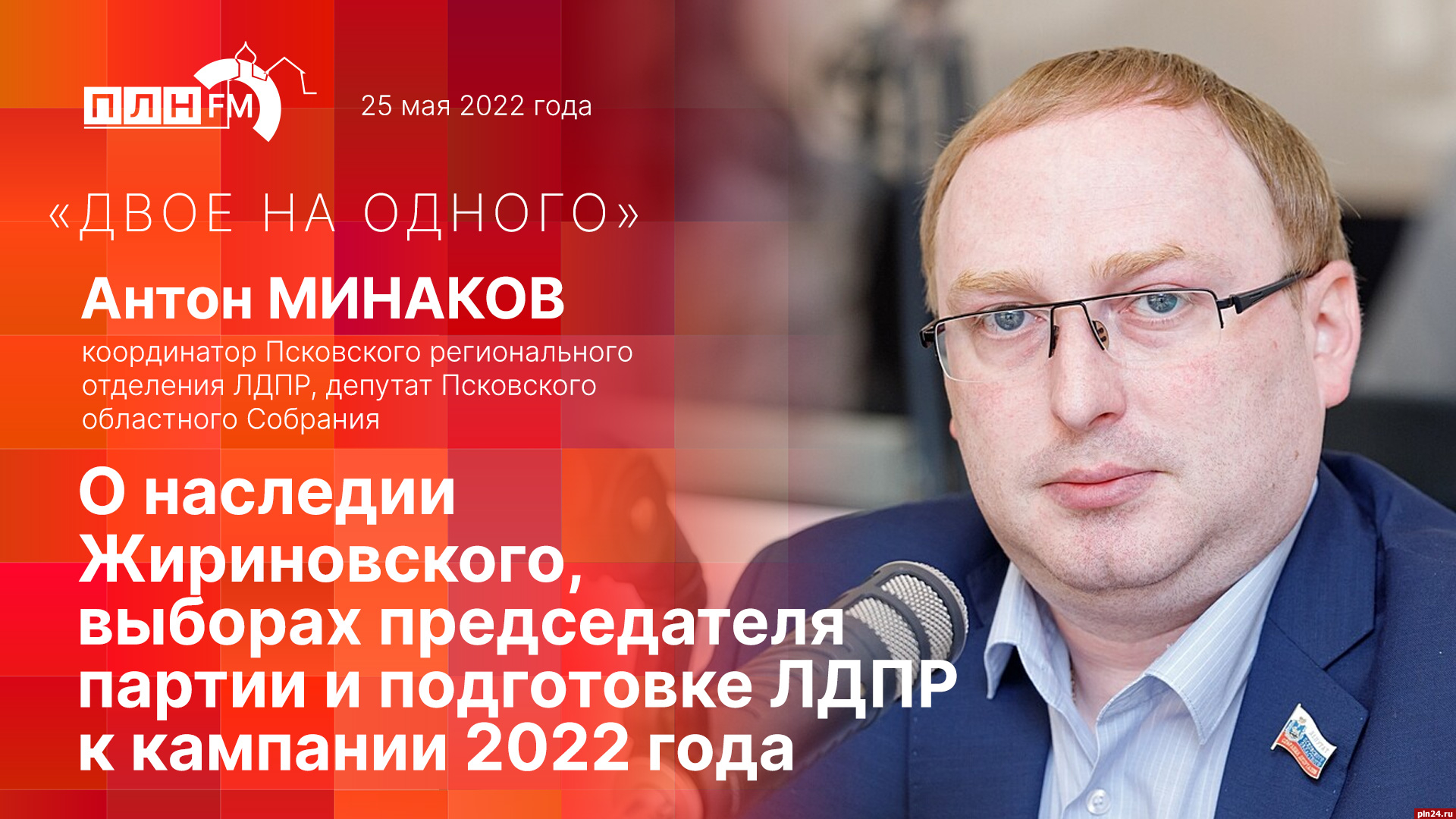 ПЛН FM

25 мая 2022 года

«ДВОЕ НА ОДНОГО»

Антон МИНАКОВ

координатор Псковского регионального отделения ЛДПР, депутат Псковского областного Собрания

О наследии Жириновского, выборах председателя партии и подготовке ЛДПР к кампании 2022 года

pln24.ru